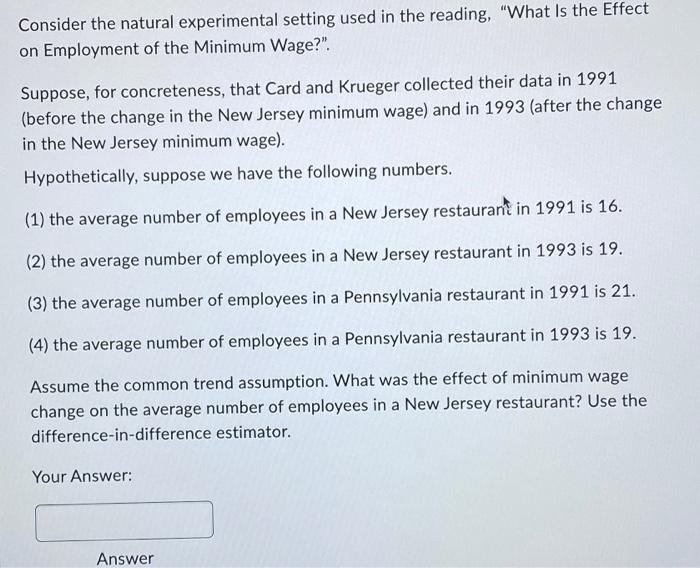 Consider the natural experimental setting used in the reading, "What Is the Effect on Employment of the Minimum Wage?".

Suppose, for concreteness, that Card and Krueger collected their data in 1991 (before the change in the New Jersey minimum wage) and in 1993 (after the change in the New Jersey minimum wage).

Hypothetically, suppose we have the following numbers.

(1) the average number of employees in a New Jersey restaurant in 1991 is 16.

(2) the average number of employees in a New Jersey restaurant in 1993 is 19.

(3) the average number of employees in a Pennsylvania restaurant in 1991 is 21.

(4) the average number of employees in a Pennsylvania restaurant in 1993 is 19.

Assume the common trend assumption. What was the effect of minimum wage change on the average number of employees in a New Jersey restaurant? Use the difference-in-difference estimator.

Your Answer:

Answer